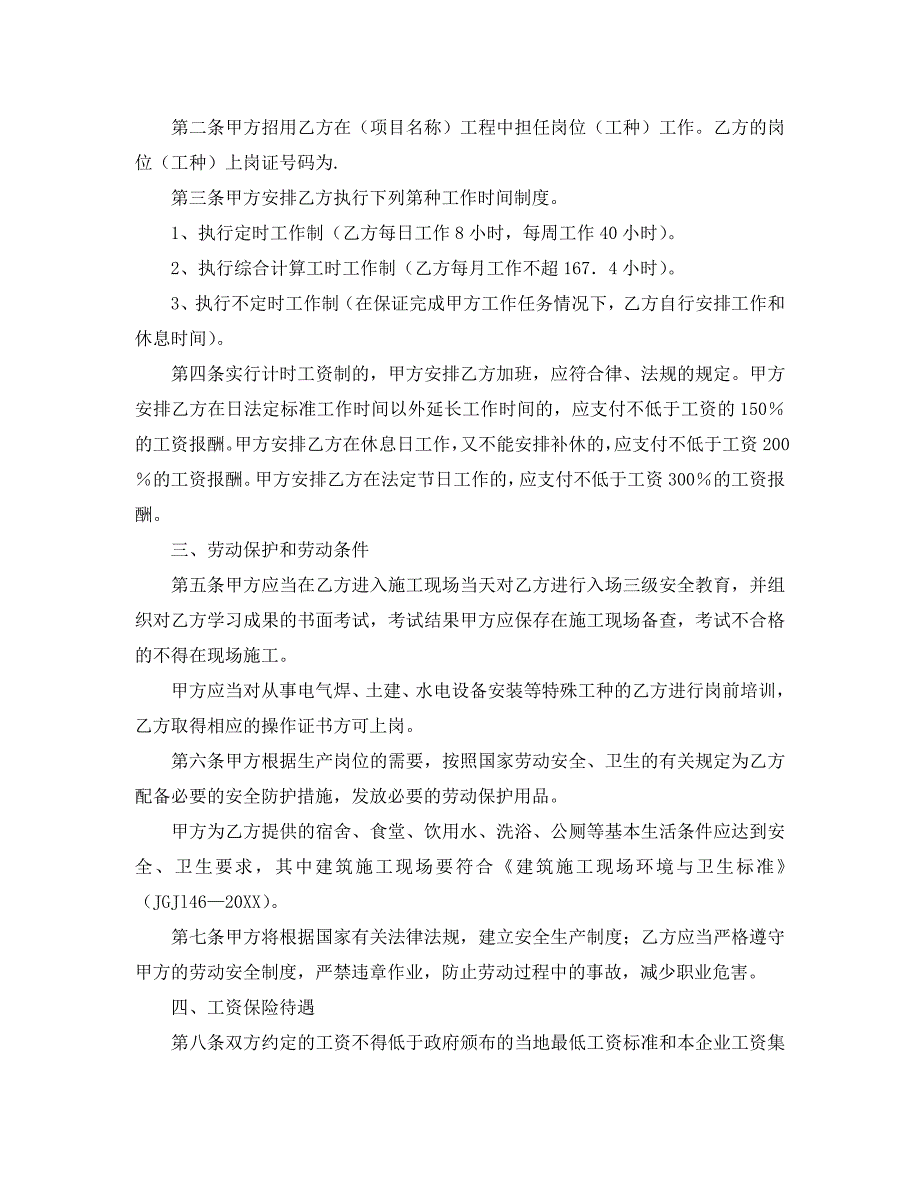 第二条甲方招用乙方在（项目名称）工程中担任岗位（工种）工作。乙方的岗位（工种）上岗证号码为.

第三条甲方安排乙方执行下列第种工作时间制度。

1、执行定时工作制（乙方每日工作 8 小时，每周工作 40 小时）。

2、执行综合计算工时工作制（乙方每月工作不超 167．4 小时）。

3、执行不定时工作制（在保证完成甲方工作任务情况下，乙方自行安排工作和休息时间）。

第四条实行计时工资制的，甲方安排乙方加班，应符合律、法规的规定。甲方安排乙方在日法定标准工作时间以外延长工作时间的，应支付不低于工资的 150％的工资报酬。甲方安排乙方在休息日工作，又不能安排补休的，应支付不低于工资 200％的工资报酬。甲方安排乙方在法定节日工作的，应支付不低于工资 300％的工资报酬。

三、劳动保护和劳动条件

第五条甲方应当在乙方进入施工现场当天对乙方进行入场三级安全教育，并组织对乙方学习成果的书面考试，考试结果甲方应保存在施工现场备查，考试不合格的不得在现场施工。

甲方应当对从事电气焊、土建、水电设备安装等特殊工种的乙方进行岗前培训，乙方取得相应的操作证书方可上岗。

第六条甲方根据生产岗位的需要，按照国家劳动安全、卫生的有关规定为乙方配备必要的安全防护措施，发放必要的劳动保护用品。

甲方为乙方提供的宿舍、食堂、饮用水、洗浴、公厕等基本生活条件应达到安全、卫生要求，其中建筑施工现场要符合《建筑施工现场环境与卫生标准》（JGJ146—20XX）。

第七条甲方将根据国家有关法律法规，建立安全生产制度；乙方应当严格遵守甲方的劳动安全制度，严禁违章作业，防止劳动过程中的事故，减少职业危害。

四、工资保险待遇

第八条双方约定的工资不得低于政府颁布的当地最低工资标准和本企业工资集